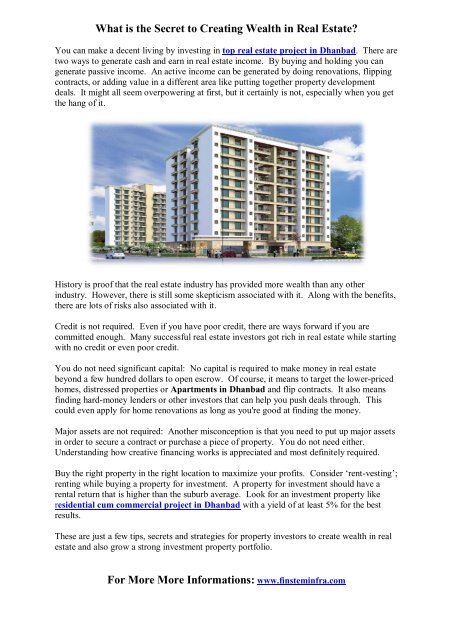 What is the Secret to Creating Wealth in Real Estate?

You can make a decent living by investing in top real estate project in Dhanbad. There are two ways to generate cash and earn in real estate income. By buying and holding you can generate passive income. An active income can be generated by doing renovations, flipping contracts, or adding value in a different area like putting together property development deals. It might all seem overpowering at first, but it certainly is not, especially when you get the hang of it.

History is proof that the real estate industry has provided more wealth than any other industry. However, there is still some skepticism associated with it. Along with the benefits, there are lots of risks also associated with it.

Credit is not required. Even if you have poor credit, there are ways forward if you are committed enough. Many successful real estate investors got rich in real estate while starting with no credit or even poor credit.

You do not need significant capital: No capital is required to make money in real estate beyond a few hundred dollars to open escrow. Of course, it means to target the lower-priced homes, distressed properties or Apartments in Dhanbad and flip contracts. It also means finding hard-money lenders or other investors that can help you push deals through. This could even apply for home renovations as long as you're good at finding the money.

Major assets are not required: Another misconception is that you need to put up major assets in order to secure a contract or purchase a piece of property. You do not need either. Understanding how creative financing works is appreciated and most definitely required.

Buy the right property in the right location to maximize your profits. Consider 'rent-vesting'; renting while buying a property for investment. A property for investment should have a rental return that is higher than the suburb average. Look for an investment property like residential cum commercial project in Dhanbad with a yield of at least 5% for the best results.

These are just a few tips, secrets and strategies for property investors to create wealth in real estate and also grow a strong investment property portfolio.

For More More Informations: www.finsteminfra.com